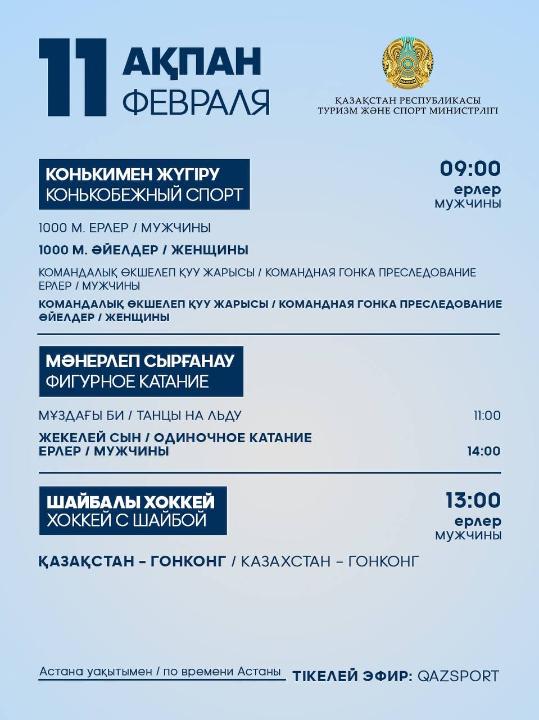 11 АҚПАН ФЕВРАЛЯ

ҚАЗАҚСТАН РЕСПУБЛИКАСЫ ТУРИЗМ ЖӘНЕ СПОРТ МИНИСТРЛІГІ

КОНЬКИМЕН ЖҮГІРУ
КОНЬКОБЕЖНЫЙ СПОРТ

09:00
ерлер
мужчины

1000 М. ЕРЛЕР / МУЖЧИНЫ

1000 М. ӘЙЕЛДЕР / ЖЕНЩИНЫ

КОМАНДАЛЫҚ ӨКШЕЛЕП ҚУУ ЖАРЫСЫ / КОМАНДНАЯ ГОНКА ПРЕСЛЕДОВАНИЕ ЕРЛЕР / МУЖЧИНЫ

КОМАНДАЛЫҚ ӨКШЕЛЕП ҚУУ ЖАРЫСЫ / КОМАНДНАЯ ГОНКА ПРЕСЛЕДОВАНИЕ ӘЙЕЛДЕР / ЖЕНЩИНЫ

МӘНЕРЛЕП СЫРҒАНАУ
ФИГУРНОЕ КАТАНИЕ

МҰЗДАҒЫ БИ / ТАНЦЫ НА ЛЬДУ 11:00

ЖЕКЕЛЕЙ СЫН / ОДИНОЧНОЕ КАТАНИЕ ЕРЛЕР / МУЖЧИНЫ 14:00

ШАЙБАЛЫ ХОККЕЙ
ХОККЕЙ С ШАЙБОЙ

13:00
ерлер
мужчины

ҚАЗАҚСТАН – ГОНКОНГ / КАЗАХСТАН – ГОНКОНГ

Астана уақытымен / по времени Астаны ТІКЕЛЕЙ ЭФИР: QAZSPORT